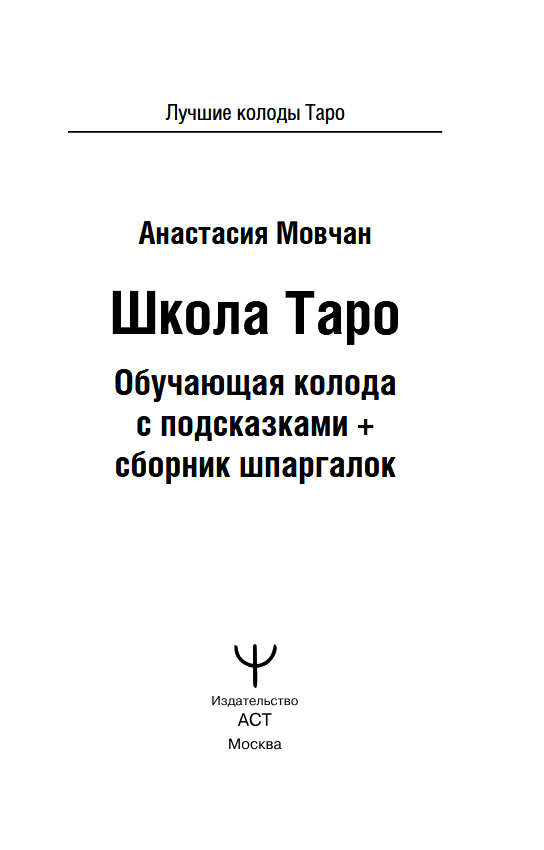 Лучшие колоды Таро

Анастасия Мовчан

Школа Таро

Обучающая колода
с подсказками +
сборник шпаргалок

Издательство
АСТ
Москва